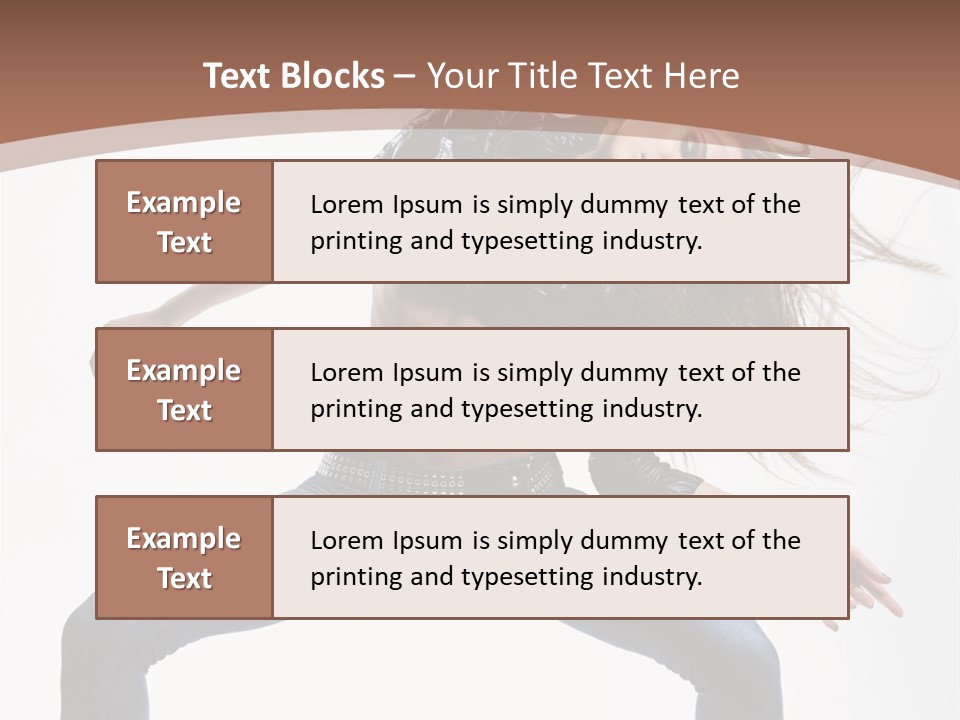 Text Blocks – Your Title Text Here

Example Text

Lorem Ipsum is simply dummy text of the printing and typesetting industry.

Example Text

Lorem Ipsum is simply dummy text of the printing and typesetting industry.

Example Text

Lorem Ipsum is simply dummy text of the printing and typesetting industry.